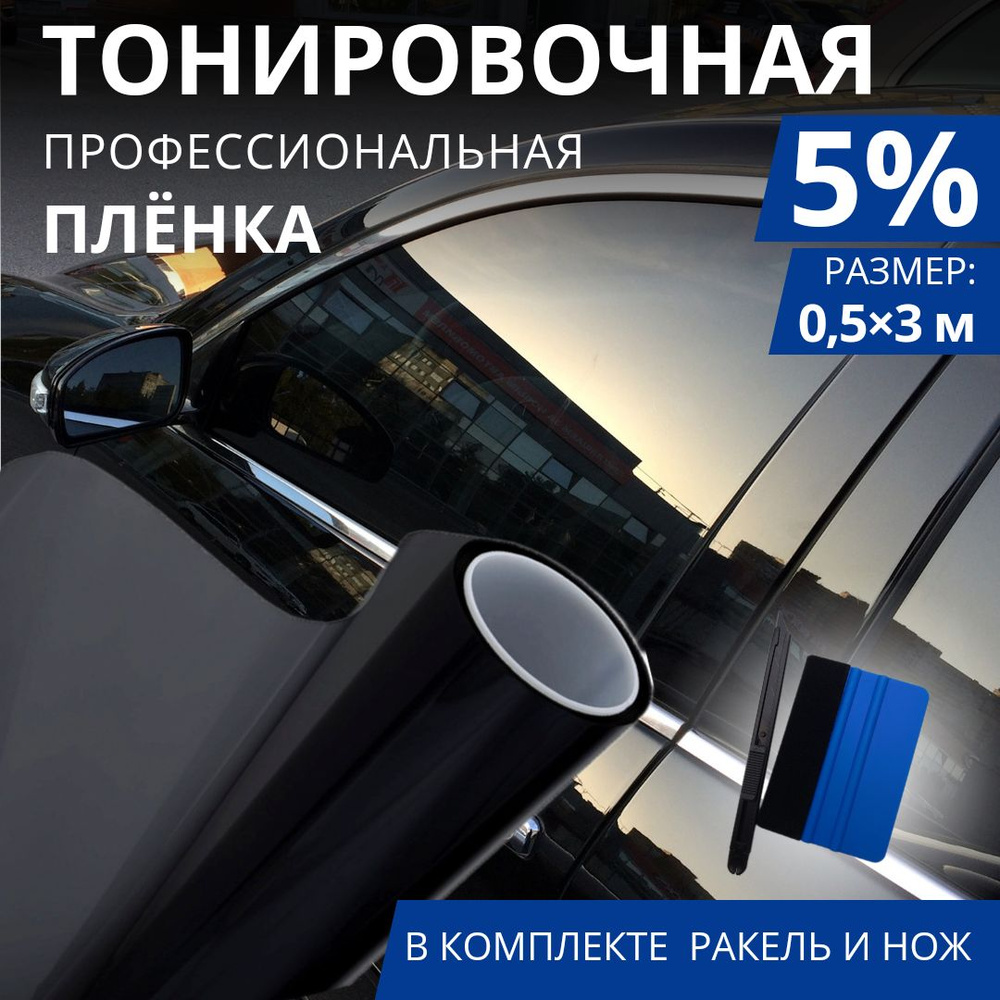 ТОНИРОВОЧНАЯ
ПРОФЕССИОНАЛЬНАЯ
ПЛЁНКА

5%
РАЗМЕР:
0,5×3 м

В КОМПЛЕКТЕ РАКЕЛЬ И НОЖ